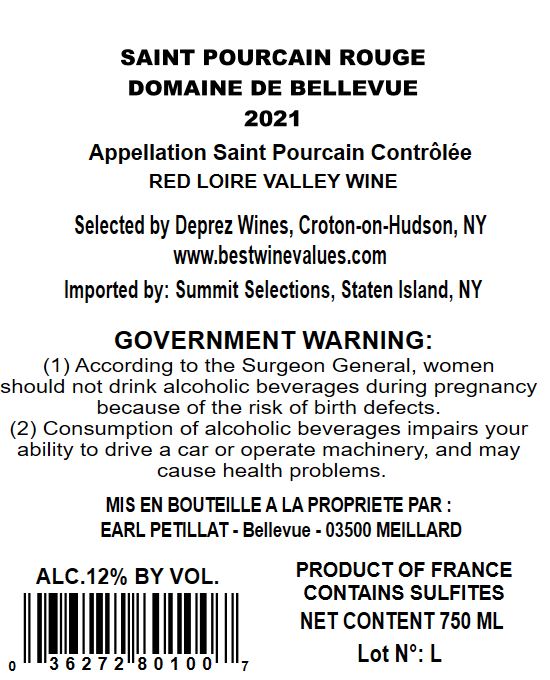 SAINT POURCAIN ROUGE
DOMAINE DE BELLEVUE
2021

Appellation Saint Pourcain Contrôlée
RED LOIRE VALLEY WINE

Selected by Deprez Wines, Croton-on-Hudson, NY
www.bestwinevalues.com
Imported by: Summit Selections, Staten Island, NY

GOVERNMENT WARNING:
(1) According to the Surgeon General, women should not drink alcoholic beverages during pregnancy because of the risk of birth defects.
(2) Consumption of alcoholic beverages impairs your ability to drive a car or operate machinery, and may cause health problems.

MIS EN BOUTEILLE A LA PROPRIETE PAR :
EARL PETILLAT - Bellevue - 03500 MEILLARD

ALC.12% BY VOL.

0 36272 80100 7

PRODUCT OF FRANCE
CONTAINS SULFITES
NET CONTENT 750 ML
Lot N°: L